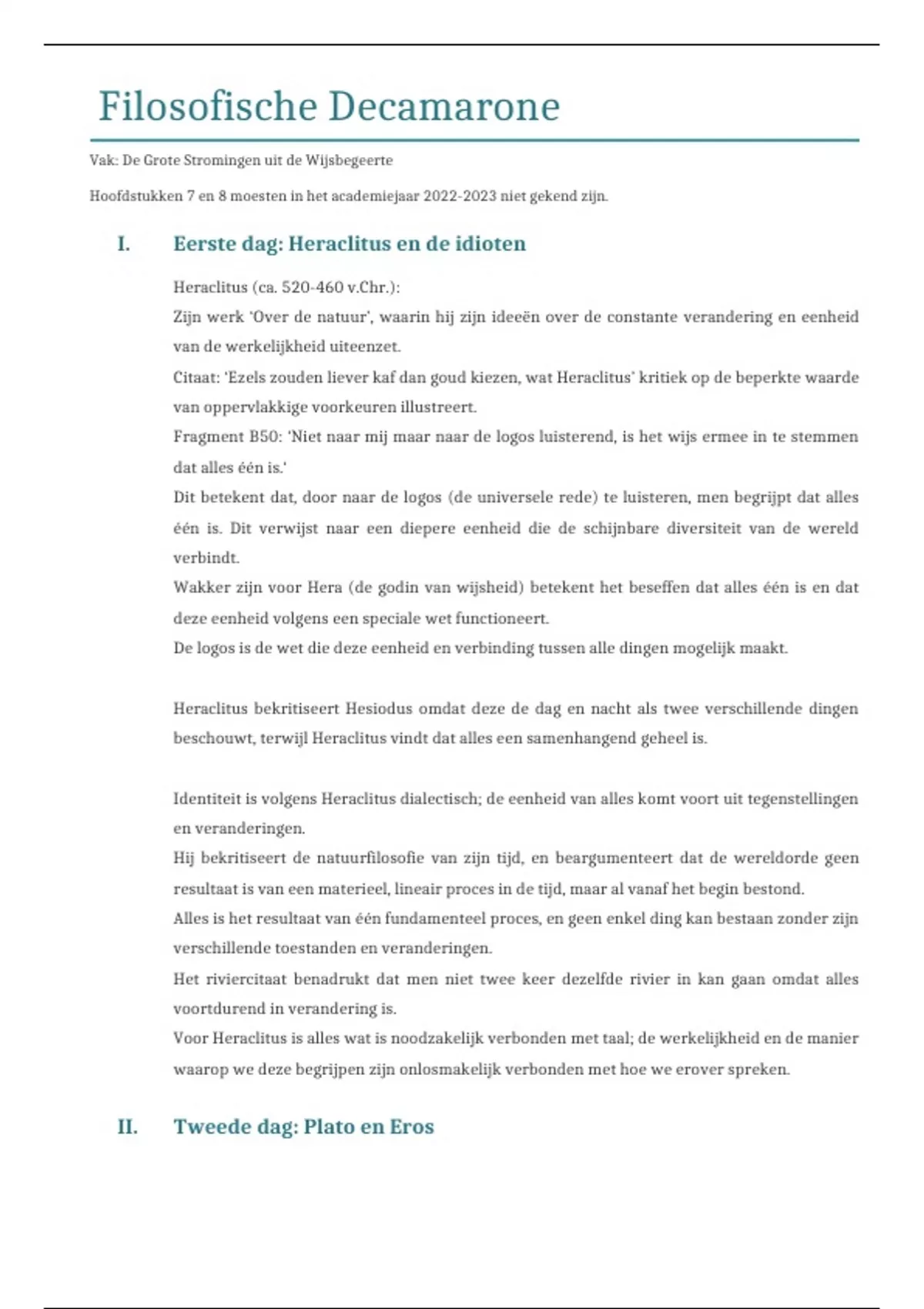 Filosofische Decamarone

Vak: De Grote Stromingen uit de Wijsbegeerte

Hoofdstukken 7 en 8 moesten in het academiejaar 2022-2023 niet gekend zijn.

I. Eerste dag: Heraclitus en de idioten

Heraclitus (ca. 520-460 v.Chr.):
Zijn werk 'Over de natuur', waarin hij zijn ideeën over de constante verandering en eenheid van de werkelijkheid uiteenzet.
Citaat: 'Ezels zouden liever kaf dan goud kiezen, wat Heraclitus' kritiek op de beperkte waarde van oppervlakkige voorkeuren illustreert.
Fragment B50: 'Niet naar mij maar naar de logos luisterend, is het wijs ermee in te stemmen dat alles één is.'
Dit betekent dat, door naar de logos (de universele rede) te luisteren, men begrijpt dat alles één is. Dit verwijst naar een diepere eenheid die de schijnbare diversiteit van de wereld verbindt.
Wakker zijn voor Hera (de godin van wijsheid) betekent het beseffen dat alles één is en dat deze eenheid volgens een speciale wet functioneert.
De logos is de wet die deze eenheid en verbinding tussen alle dingen mogelijk maakt.

Heraclitus bekritiseert Hesiodus omdat deze de dag en nacht als twee verschillende dingen beschouwt, terwijl Heraclitus vindt dat alles een samenhangend geheel is.

Identiteit is volgens Heraclitus dialectisch; de eenheid van alles komt voort uit tegenstellingen en veranderingen.
Hij bekritiseert de natuurfilosofie van zijn tijd, en beargumenteert dat de wereldorde geen resultaat is van een materieel, lineair proces in de tijd, maar al vanaf het begin bestond.
Alles is het resultaat van één fundamenteel proces, en geen enkel ding kan bestaan zonder zijn verschillende toestanden en veranderingen.
Het riviercitaat benadrukt dat men niet twee keer dezelfde rivier in kan gaan omdat alles voortdurend in verandering is.
Voor Heraclitus is alles wat is noodzakelijk verbonden met taal; de werkelijkheid en de manier waarop we deze begrijpen zijn onlosmakelijk verbonden met hoe we erover spreken.

II. Tweede dag: Plato en Eros